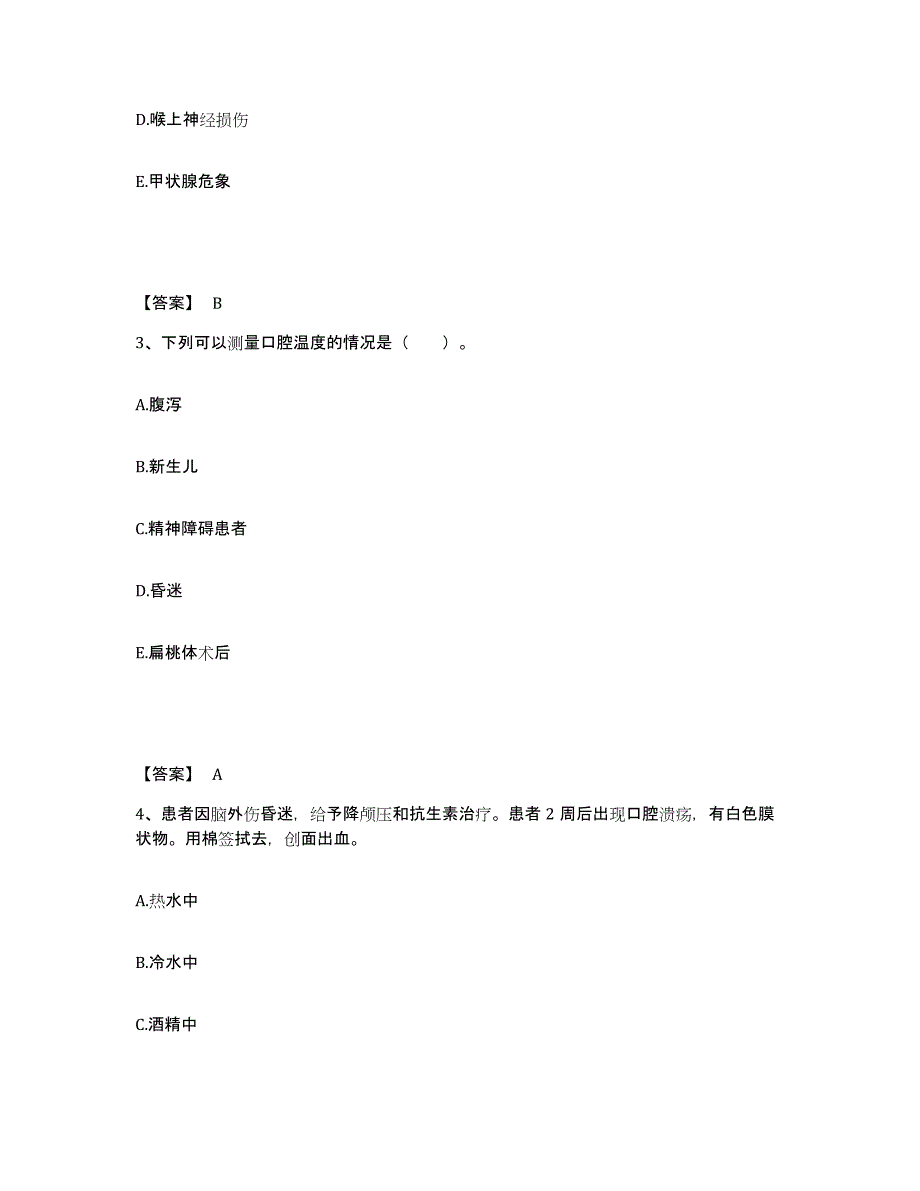 D.喉上神经损伤

E.甲状腺危象

【答案】 B

3、下列可以测量口腔温度的情况是（　　）。

A.腹泻

B.新生儿

C.精神障碍患者

D.昏迷

E.扁桃体术后

【答案】 A

4、患者因脑外伤昏迷，给予降颅压和抗生素治疗。患者 2 周后出现口腔溃疡，有白色膜状物。用棉签拭去，创面出血。

A.热水中

B.冷水中

C.酒精中